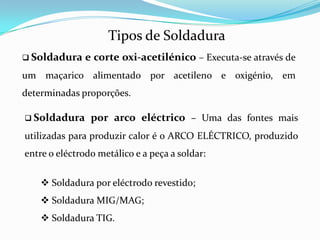 Tipos de Soldadura

❑ Soldadura e corte oxi-acetilénico – Executa-se através de um maçarico alimentado por acetileno e oxigénio, em determinadas proporções.

❑ Soldadura por arco eléctrico – Uma das fontes mais utilizadas para produzir calor é o ARCO ELÉCTRICO, produzido entre o eléctrodo metálico e a peça a soldar:

❖ Soldadura por eléctrodo revestido;
❖ Soldadura MIG/MAG;
❖ Soldadura TIG.